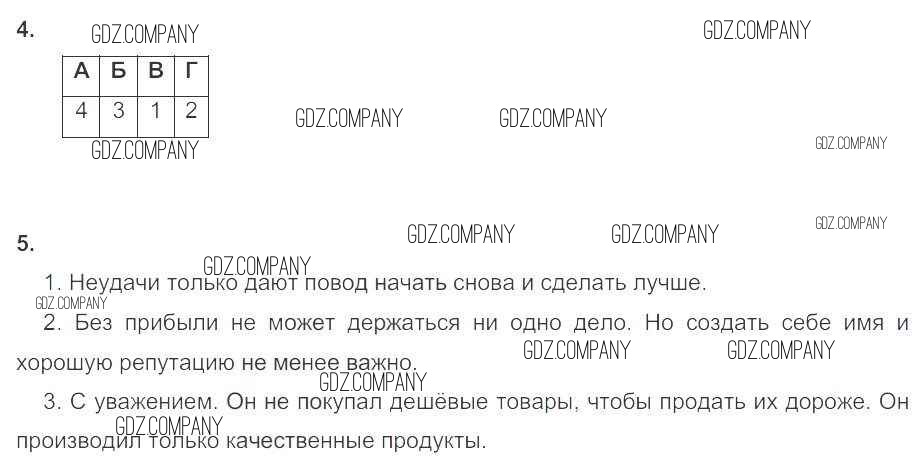 4.

| А | Б | В | Г |
|---|---|---|---|
| 4 | 3 | 1 | 2 |

5.

1. Неудачи только дают повод начать снова и сделать лучше.

2. Без прибыли не может держаться ни одно дело. Но создать себе имя и хорошую репутацию не менее важно.

3. С уважением. Он не покупал дешёвые товары, чтобы продать их дороже. Он производил только качественные продукты.

GDZ.COMPANY